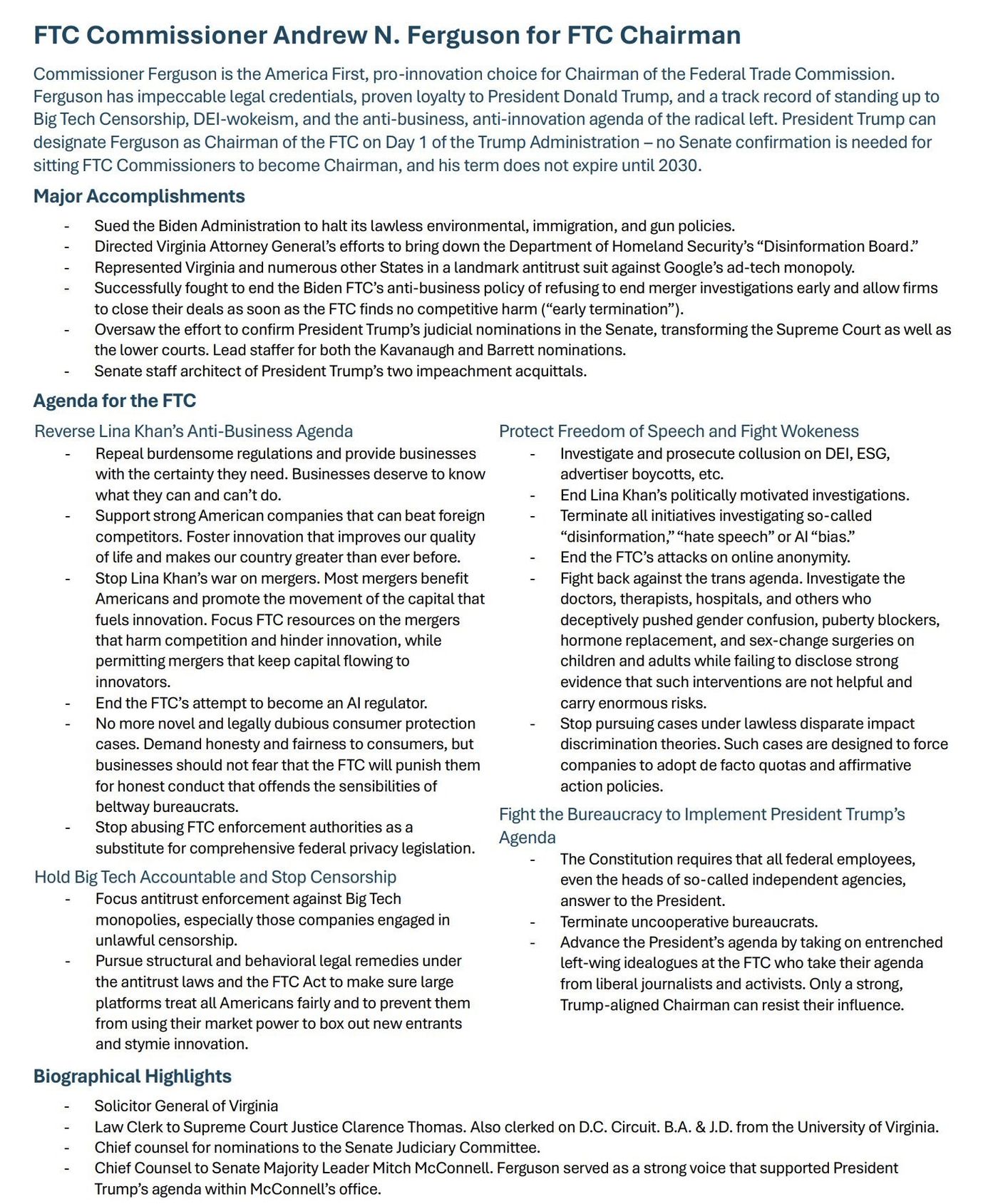 FTC Commissioner Andrew N. Ferguson for FTC Chairman

Commissioner Ferguson is the America First, pro-innovation choice for Chairman of the Federal Trade Commission. Ferguson has impeccable legal credentials, proven loyalty to President Donald Trump, and a track record of standing up to Big Tech Censorship, DEI-wokeism, and the anti-business, anti-innovation agenda of the radical left. President Trump can designate Ferguson as Chairman of the FTC on Day 1 of the Trump Administration – no Senate confirmation is needed for sitting FTC Commissioners to become Chairman, and his term does not expire until 2030.

Major Accomplishments

- Sued the Biden Administration to halt its lawless environmental, immigration, and gun policies.
- Directed Virginia Attorney General's efforts to bring down the Department of Homeland Security's "Disinformation Board."
- Represented Virginia and numerous other States in a landmark antitrust suit against Google's ad-tech monopoly.
- Successfully fought to end the Biden FTC's anti-business policy of refusing to end merger investigations early and allow firms to close their deals as soon as the FTC finds no competitive harm ("early termination").
- Oversaw the effort to confirm President Trump's judicial nominations in the Senate, transforming the Supreme Court as well as the lower courts. Lead staffer for both the Kavanaugh and Barrett nominations.
- Senate staff architect of President Trump's two impeachment acquittals.

Agenda for the FTC

Reverse Lina Khan's Anti-Business Agenda
- Repeal burdensome regulations and provide businesses with the certainty they need. Businesses deserve to know what they can and can't do.
- Support strong American companies that can beat foreign competitors. Foster innovation that improves our quality of life and makes our country greater than ever before.
- Stop Lina Khan's war on mergers. Most mergers benefit Americans and promote the movement of the capital that fuels innovation. Focus FTC resources on the mergers that harm competition and hinder innovation, while permitting mergers that keep capital flowing to innovators.
- End the FTC's attempt to become an AI regulator.
- No more novel and legally dubious consumer protection cases. Demand honesty and fairness to consumers, but businesses should not fear that the FTC will punish them for honest conduct that offends the sensibilities of beltway bureaucrats.
- Stop abusing FTC enforcement authorities as a substitute for comprehensive federal privacy legislation.

Hold Big Tech Accountable and Stop Censorship
- Focus antitrust enforcement against Big Tech monopolies, especially those companies engaged in unlawful censorship.
- Pursue structural and behavioral legal remedies under the antitrust laws and the FTC Act to make sure large platforms treat all Americans fairly and to prevent them from using their market power to box out new entrants and stymie innovation.

Protect Freedom of Speech and Fight Wokeness
- Investigate and prosecute collusion on DEI, ESG, advertiser boycotts, etc.
- End Lina Khan's politically motivated investigations.
- Terminate all initiatives investigating so-called "disinformation," "hate speech" or AI "bias."
- End the FTC's attacks on online anonymity.
- Fight back against the trans agenda. Investigate the doctors, therapists, hospitals, and others who deceptively pushed gender confusion, puberty blockers, hormone replacement, and sex-change surgeries on children and adults while failing to disclose strong evidence that such interventions are not helpful and carry enormous risks.
- Stop pursuing cases under lawless disparate impact discrimination theories. Such cases are designed to force companies to adopt de facto quotas and affirmative action policies.

Fight the Bureaucracy to Implement President Trump's Agenda
- The Constitution requires that all federal employees, even the heads of so-called independent agencies, answer to the President.
- Terminate uncooperative bureaucrats.
- Advance the President's agenda by taking on entrenched left-wing idealogues at the FTC who take their agenda from liberal journalists and activists. Only a strong, Trump-aligned Chairman can resist their influence.

Biographical Highlights

- Solicitor General of Virginia
- Law Clerk to Supreme Court Justice Clarence Thomas. Also clerked on D.C. Circuit. B.A. & J.D. from the University of Virginia.
- Chief counsel for nominations to the Senate Judiciary Committee.
- Chief Counsel to Senate Majority Leader Mitch McConnell. Ferguson served as a strong voice that supported President Trump's agenda within McConnell's office.